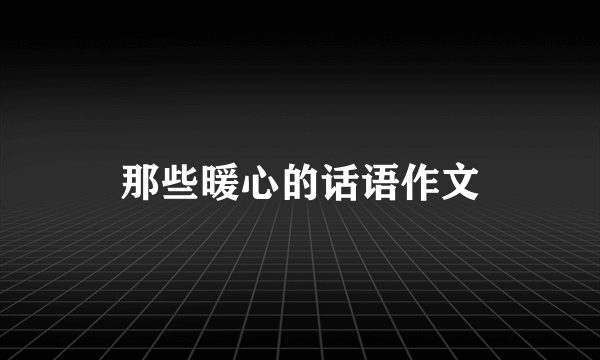 那些暖心的话语作文